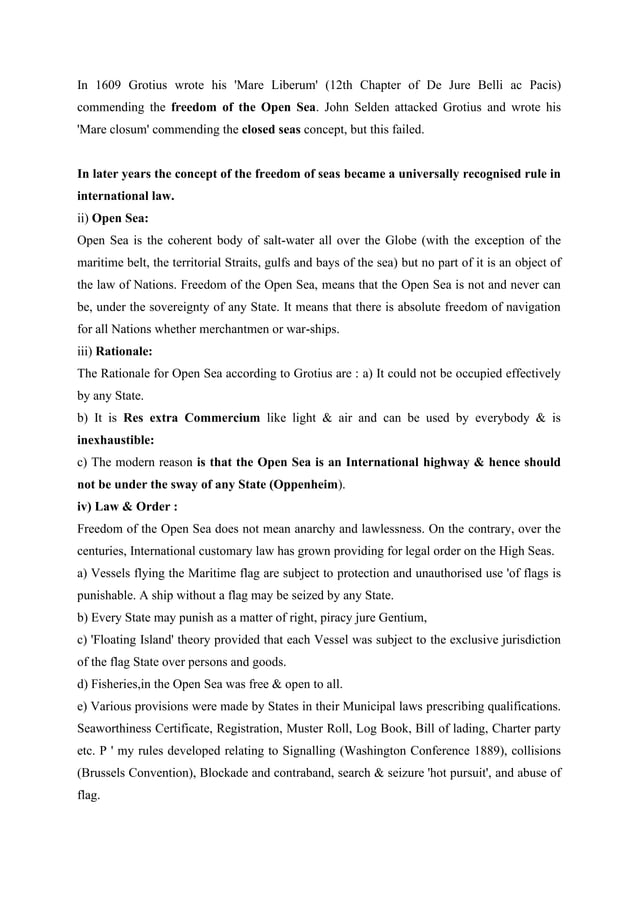 In 1609 Grotius wrote his 'Mare Liberum' (12th Chapter of De Jure Belli ac Pacis) commending the freedom of the Open Sea. John Selden attacked Grotius and wrote his 'Mare closum' commending the closed seas concept, but this failed.

In later years the concept of the freedom of seas became a universally recognised rule in international law.

ii) Open Sea:

Open Sea is the coherent body of salt-water all over the Globe (with the exception of the maritime belt, the territorial Straits, gulfs and bays of the sea) but no part of it is an object of the law of Nations. Freedom of the Open Sea, means that the Open Sea is not and never can be, under the sovereignty of any State. It means that there is absolute freedom of navigation for all Nations whether merchantmen or war-ships.

iii) Rationale:

The Rationale for Open Sea according to Grotius are : a) It could not be occupied effectively by any State.

b) It is Res extra Commercium like light & air and can be used by everybody & is inexhaustible:

c) The modern reason is that the Open Sea is an International highway & hence should not be under the sway of any State (Oppenheim).

iv) Law & Order :

Freedom of the Open Sea does not mean anarchy and lawlessness. On the contrary, over the centuries, International customary law has grown providing for legal order on the High Seas.

a) Vessels flying the Maritime flag are subject to protection and unauthorised use 'of flags is punishable. A ship without a flag may be seized by any State.

b) Every State may punish as a matter of right, piracy jure Gentium,

c) 'Floating Island' theory provided that each Vessel was subject to the exclusive jurisdiction of the flag State over persons and goods.

d) Fisheries,in the Open Sea was free & open to all.

e) Various provisions were made by States in their Municipal laws prescribing qualifications. Seaworthiness Certificate, Registration, Muster Roll, Log Book, Bill of lading, Charter party etc. P ' my rules developed relating to Signalling (Washington Conference 1889), collisions (Brussels Convention), Blockade and contraband, search & seizure 'hot pursuit', and abuse of flag.